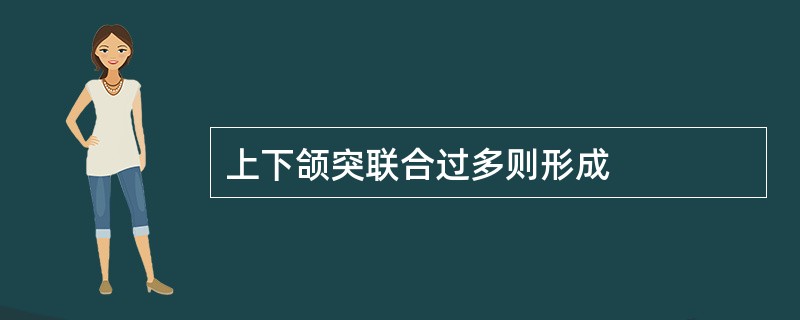 上下颌突联合过多则形成